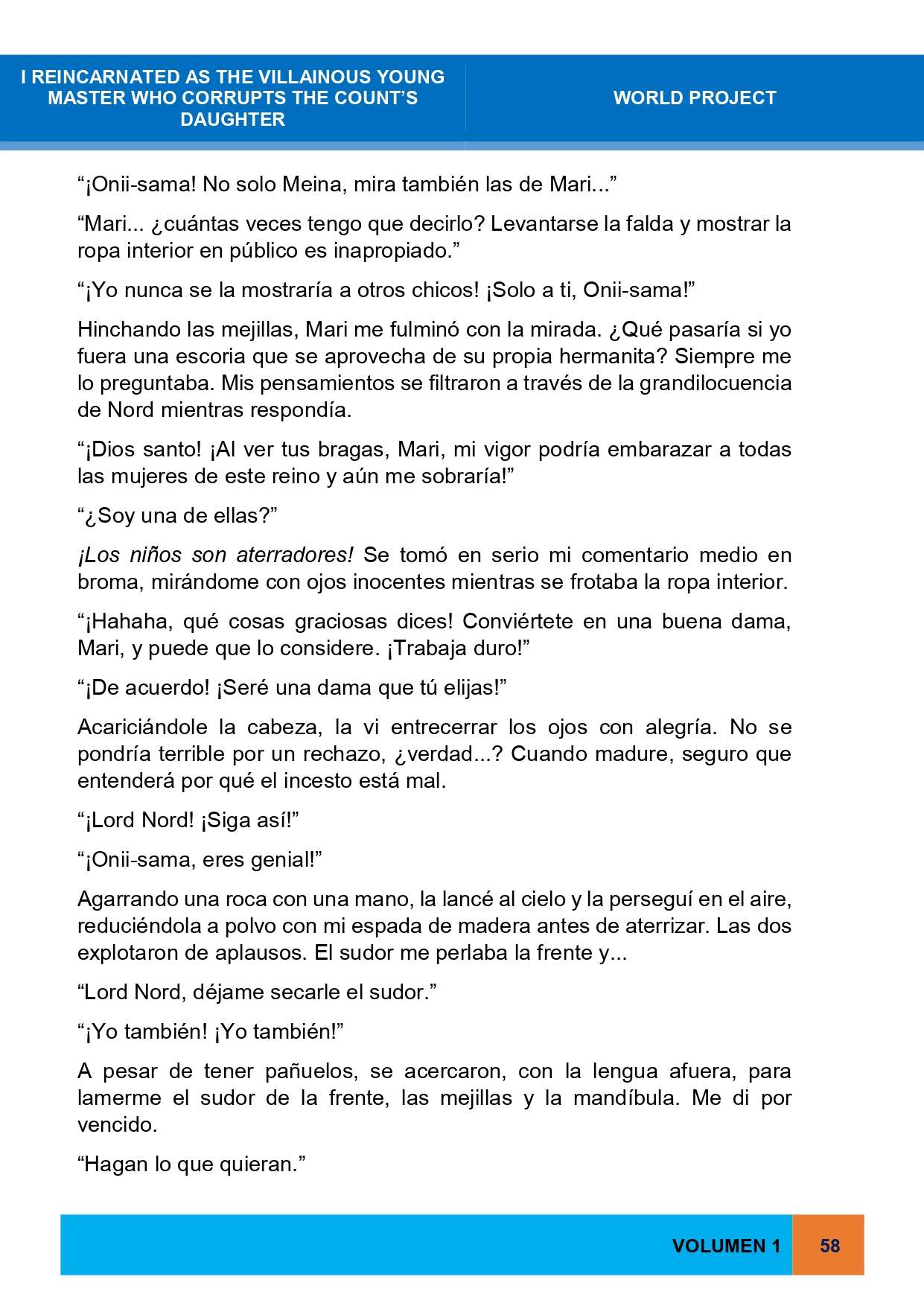 I REINCARNATED AS THE VILLAINOUS YOUNG MASTER WHO CORRUPTS THE COUNT'S DAUGHTER

WORLD PROJECT

"¡Onii-sama! No solo Meina, mira también las de Mari..."

"Mari... ¿cuántas veces tengo que decirlo? Levantarse la falda y mostrar la ropa interior en público es inapropiado."

"¡Yo nunca se la mostraría a otros chicos! ¡Solo a ti, Onii-sama!"

Hinchando las mejillas, Mari me fulminó con la mirada. ¿Qué pasaría si yo fuera una escoria que se aprovecha de su propia hermanita? Siempre me lo preguntaba. Mis pensamientos se filtraron a través de la grandilocuencia de Nord mientras respondía.

"¡Dios santo! ¡Al ver tus bragas, Mari, mi vigor podría embarazar a todas las mujeres de este reino y aún me sobraría!"

"¿Soy una de ellas?"

¡Los niños son aterradores! Se tomó en serio mi comentario medio en broma, mirándome con ojos inocentes mientras se frotaba la ropa interior.

"¡Hahaha, qué cosas graciosas dices! Conviértete en una buena dama, Mari, y puede que lo considere. ¡Trabaja duro!"

"¡De acuerdo! ¡Seré una dama que tú elijas!"

Acariciándole la cabeza, la vi entrecerrar los ojos con alegría. No se pondría terrible por un rechazo, ¿verdad...? Cuando madure, seguro que entenderá por qué el incesto está mal.

"¡Lord Nord! ¡Siga así!"

"¡Onii-sama, eres genial!"

Agarrando una roca con una mano, la lancé al cielo y la perseguí en el aire, reduciéndola a polvo con mi espada de madera antes de aterrizar. Las dos explotaron de aplausos. El sudor me perlaba la frente y...

"Lord Nord, déjame secarle el sudor."

"¡Yo también! ¡Yo también!"

A pesar de tener pañuelos, se acercaron, con la lengua afuera, para lamerme el sudor de la frente, las mejillas y la mandíbula. Me di por vencido.

"Hagan lo que quieran."

VOLUMEN 1 58